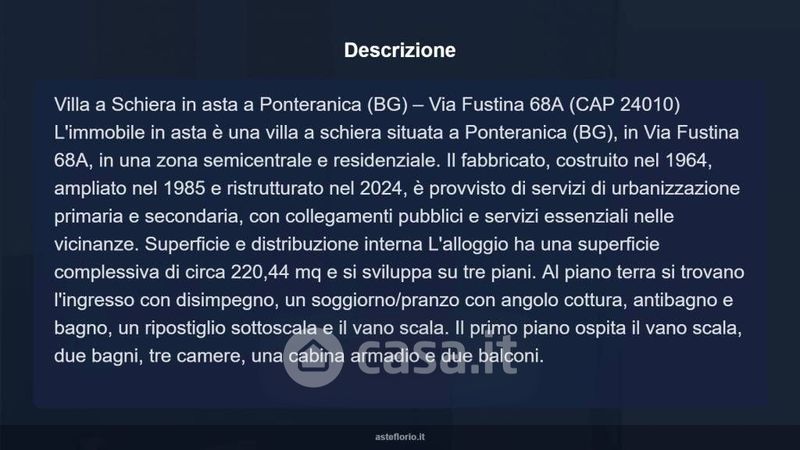 Descrizione

Villa a Schiera in asta a Ponteranica (BG) – Via Fustina 68A (CAP 24010) L'immobile in asta è una villa a schiera situata a Ponteranica (BG), in Via Fustina 68A, in una zona semicentrale e residenziale. Il fabbricato, costruito nel 1964, ampliato nel 1985 e ristrutturato nel 2024, è provvisto di servizi di urbanizzazione primaria e secondaria, con collegamenti pubblici e servizi essenziali nelle vicinanze. Superficie e distribuzione interna L'alloggio ha una superficie complessiva di circa 220,44 mq e si sviluppa su tre piani. Al piano terra si trovano l'ingresso con disimpegno, un soggiorno/pranzo con angolo cottura, antibagno e bagno, un ripostiglio sottoscala e il vano scala. Il primo piano ospita il vano scala, due bagni, tre camere, una cabina armadio e due balconi.

asteflorio.it

casa.it